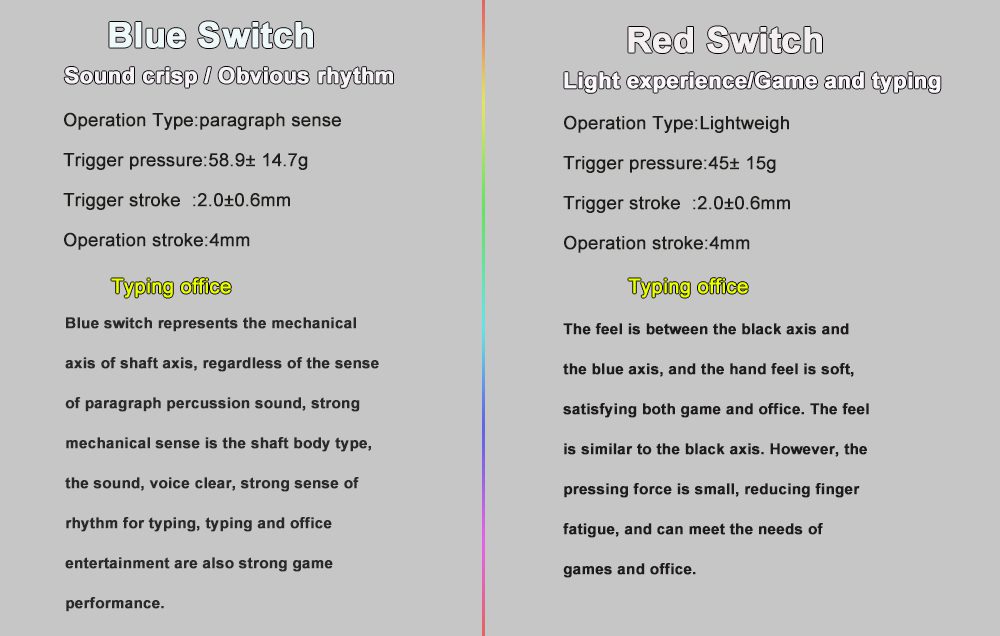 Blue Switch

Sound crisp / Obvious rhythm

Operation Type:paragraph sense

Trigger pressure:58.9± 14.7g

Trigger stroke :2.0±0.6mm

Operation stroke:4mm

Typing office

Blue switch represents the mechanical axis of shaft axis, regardless of the sense of paragraph percussion sound, strong mechanical sense is the shaft body type, the sound, voice clear, strong sense of rhythm for typing, typing and office entertainment are also strong game performance.

Red Switch

Light experience/Game and typing

Operation Type:Lightweigh

Trigger pressure:45± 15g

Trigger stroke :2.0±0.6mm

Operation stroke:4mm

Typing office

The feel is between the black axis and the blue axis, and the hand feel is soft, satisfying both game and office. The feel is similar to the black axis. However, the pressing force is small, reducing finger fatigue, and can meet the needs of games and office.